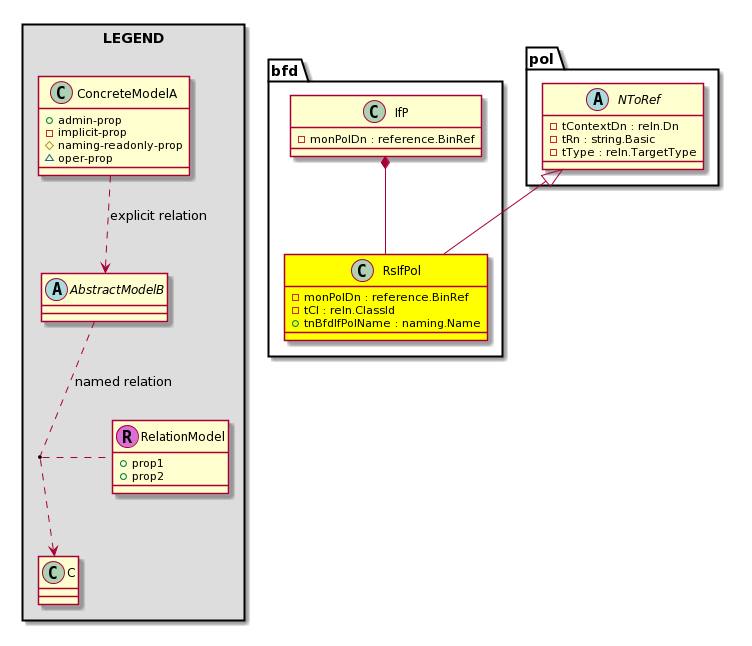 LEGEND

C ConcreteModelA
admin-prop
implicit-prop
naming-readonly-prop
oper-prop

explicit relation

A AbstractModelB

named relation

R RelationModel
prop1
prop2

C C

bfd

C IfP
monPolDn : reference.BinRef

C RsIfPol
monPolDn : reference.BinRef
tCl : reln.ClassId
tnBfdIfPolName : naming.Name

pol

A NToRef
tContextDn : reln.Dn
tRn : string.Basic
tType : reln.TargetType